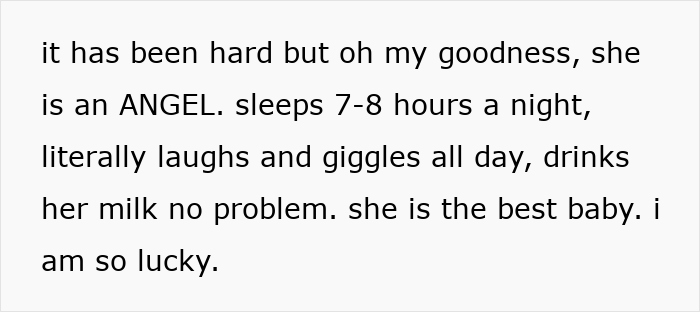 it has been hard but oh my goodness, she is an ANGEL. sleeps 7-8 hours a night, literally laughs and giggles all day, drinks her milk no problem. she is the best baby. i am so lucky.